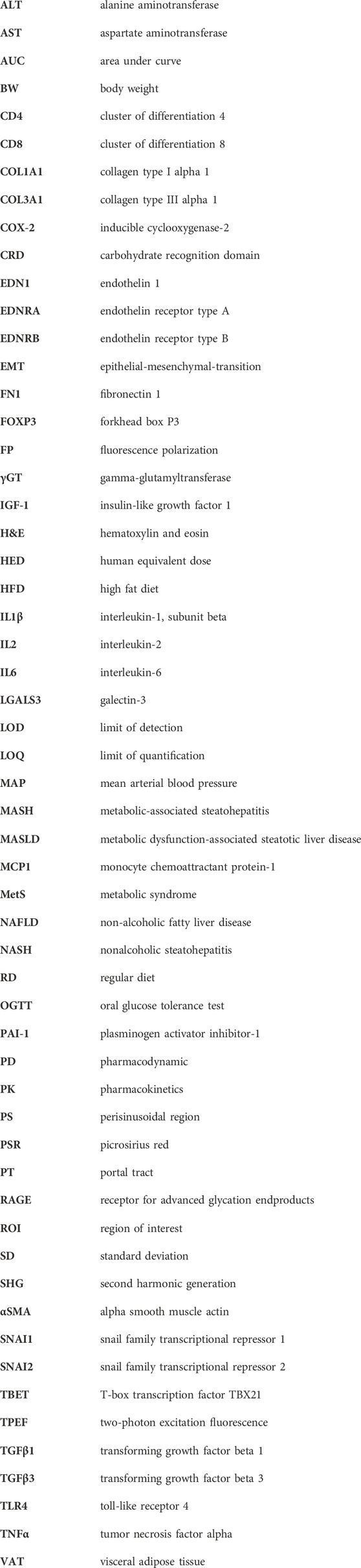 | | |
|---|---|
| ALT | alanine aminotransferase |
| AST | aspartate aminotransferase |
| AUC | area under curve |
| BW | body weight |
| CD4 | cluster of differentiation 4 |
| CD8 | cluster of differentiation 8 |
| COL1A1 | collagen type I alpha 1 |
| COL3A1 | collagen type III alpha 1 |
| COX-2 | inducible cyclooxygenase-2 |
| CRD | carbohydrate recognition domain |
| EDN1 | endothelin 1 |
| EDNRA | endothelin receptor type A |
| EDNRB | endothelin receptor type B |
| EMT | epithelial-mesenchymal-transition |
| FN1 | fibronectin 1 |
| FOXP3 | forkhead box P3 |
| FP | fluorescence polarization |
| γGT | gamma-glutamyltransferase |
| IGF-1 | insulin-like growth factor 1 |
| H&E | hematoxylin and eosin |
| HED | human equivalent dose |
| HFD | high fat diet |
| IL1β | interleukin-1, subunit beta |
| IL2 | interleukin-2 |
| IL6 | interleukin-6 |
| LGALS3 | galectin-3 |
| LOD | limit of detection |
| LOQ | limit of quantification |
| MAP | mean arterial blood pressure |
| MASH | metabolic-associated steatohepatitis |
| MASLD | metabolic dysfunction-associated steatotic liver disease |
| MCP1 | monocyte chemoattractant protein-1 |
| MetS | metabolic syndrome |
| NAFLD | non-alcoholic fatty liver disease |
| NASH | nonalcoholic steatohepatitis |
| RD | regular diet |
| OGTT | oral glucose tolerance test |
| PAI-1 | plasminogen activator inhibitor-1 |
| PD | pharmacodynamic |
| PK | pharmacokinetics |
| PS | perisinusoidal region |
| PSR | picrosirius red |
| PT | portal tract |
| RAGE | receptor for advanced glycation endproducts |
| ROI | region of interest |
| SD | standard deviation |
| SHG | second harmonic generation |
| αSMA | alpha smooth muscle actin |
| SNAI1 | snail family transcriptional repressor 1 |
| SNAI2 | snail family transcriptional repressor 2 |
| TBET | T-box transcription factor TBX21 |
| TPEF | two-photon excitation fluorescence |
| TGFβ1 | transforming growth factor beta 1 |
| TGFβ3 | transforming growth factor beta 3 |
| TLR4 | toll-like receptor 4 |
| TNFα | tumor necrosis factor alpha |
| VAT | visceral adipose tissue |